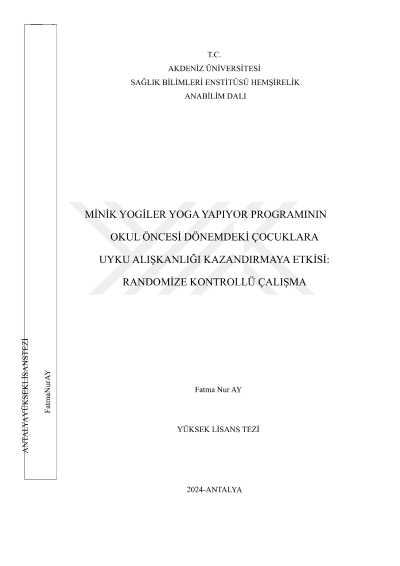 ANTALYAYÜKSEKLİSANSTEZİ

FatmaNurAY

T.C.
AKDENİZ ÜNİVERSİTESİ
SAĞLIK BİLİMLERİ ENSTİTÜSÜ HEMŞİRELİK
ANABİLİM DALI

MİNİK YOGİLER YOGA YAPIYOR PROGRAMININ
OKUL ÖNCESİ DÖNEMDEKİ ÇOCUKLARA
UYKU ALIŞKANLIĞI KAZANDIRMAYA ETKİSİ:
RANDOMİZE KONTROLLÜ ÇALIŞMA

Fatma Nur AY

YÜKSEK LİSANS TEZİ

2024-ANTALYA